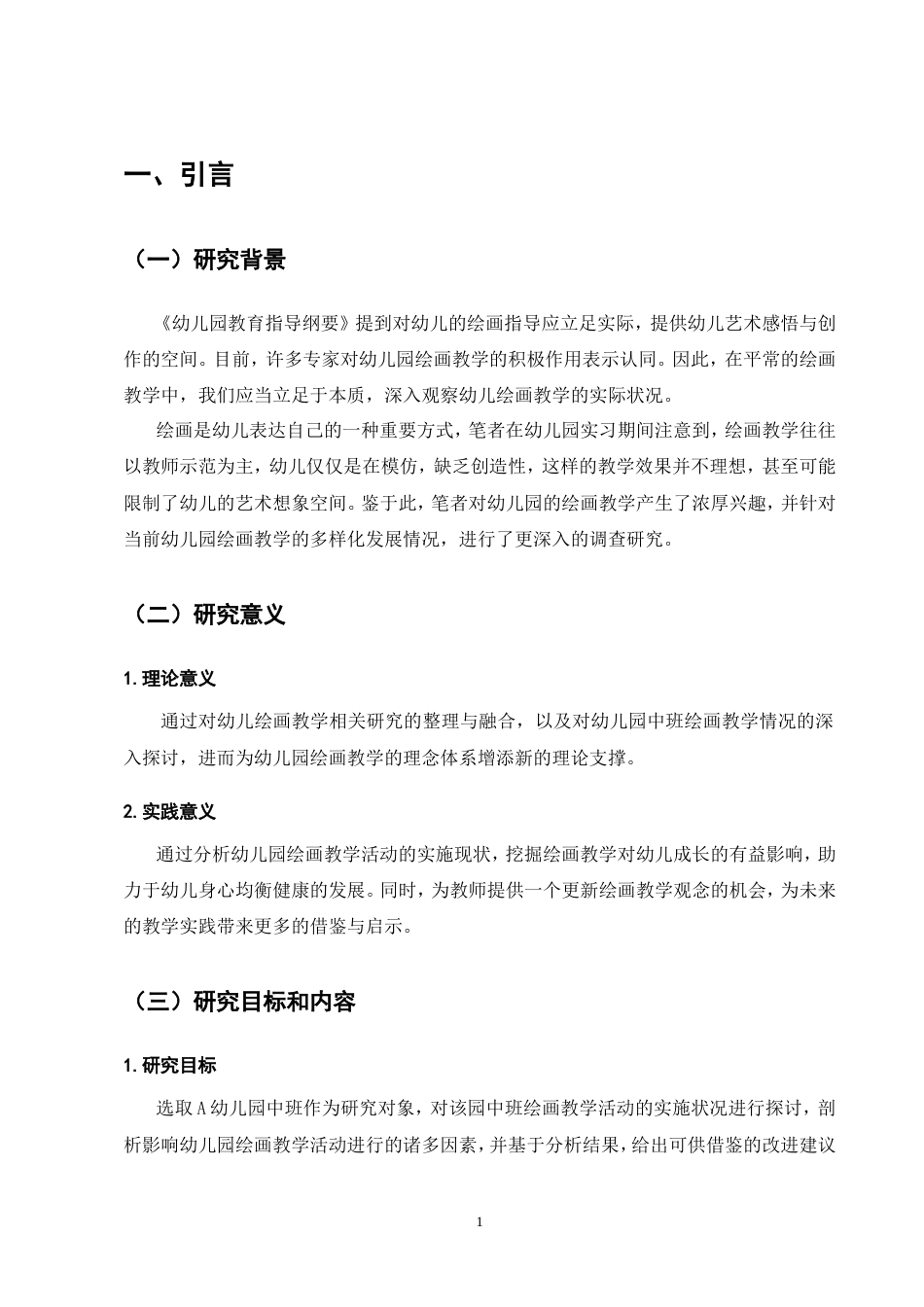 一、引言

（一）研究背景

《幼儿园教育指导纲要》提到对幼儿的绘画指导应立足实际，提供幼儿艺术感悟与创作的空间。目前，许多专家对幼儿园绘画教学的积极作用表示认同。因此，在平常的绘画教学中，我们应当立足于本质，深入观察幼儿绘画教学的实际状况。

绘画是幼儿表达自己的一种重要方式，笔者在幼儿园实习期间注意到，绘画教学往往以教师示范为主，幼儿仅仅是在模仿，缺乏创造性，这样的教学效果并不理想，甚至可能限制了幼儿的艺术想象空间。鉴于此，笔者对幼儿园的绘画教学产生了浓厚兴趣，并针对当前幼儿园绘画教学的多样化发展情况，进行了更深入的调查研究。

（二）研究意义

1.理论意义

通过对幼儿绘画教学相关研究的整理与融合，以及对幼儿园中班绘画教学情况的深入探讨，进而为幼儿园绘画教学的理念体系增添新的理论支撑。

2.实践意义

通过分析幼儿园绘画教学活动的实施现状，挖掘绘画教学对幼儿成长的有益影响，助力于幼儿身心均衡健康的发展。同时，为教师提供一个更新绘画教学观念的机会，为未来的教学实践带来更多的借鉴与启示。

（三）研究目标和内容

1.研究目标

选取A幼儿园中班作为研究对象，对该园中班绘画教学活动的实施状况进行探讨，剖析影响幼儿园绘画教学活动进行的诸多因素，并基于分析结果，给出可供借鉴的改进建议

1